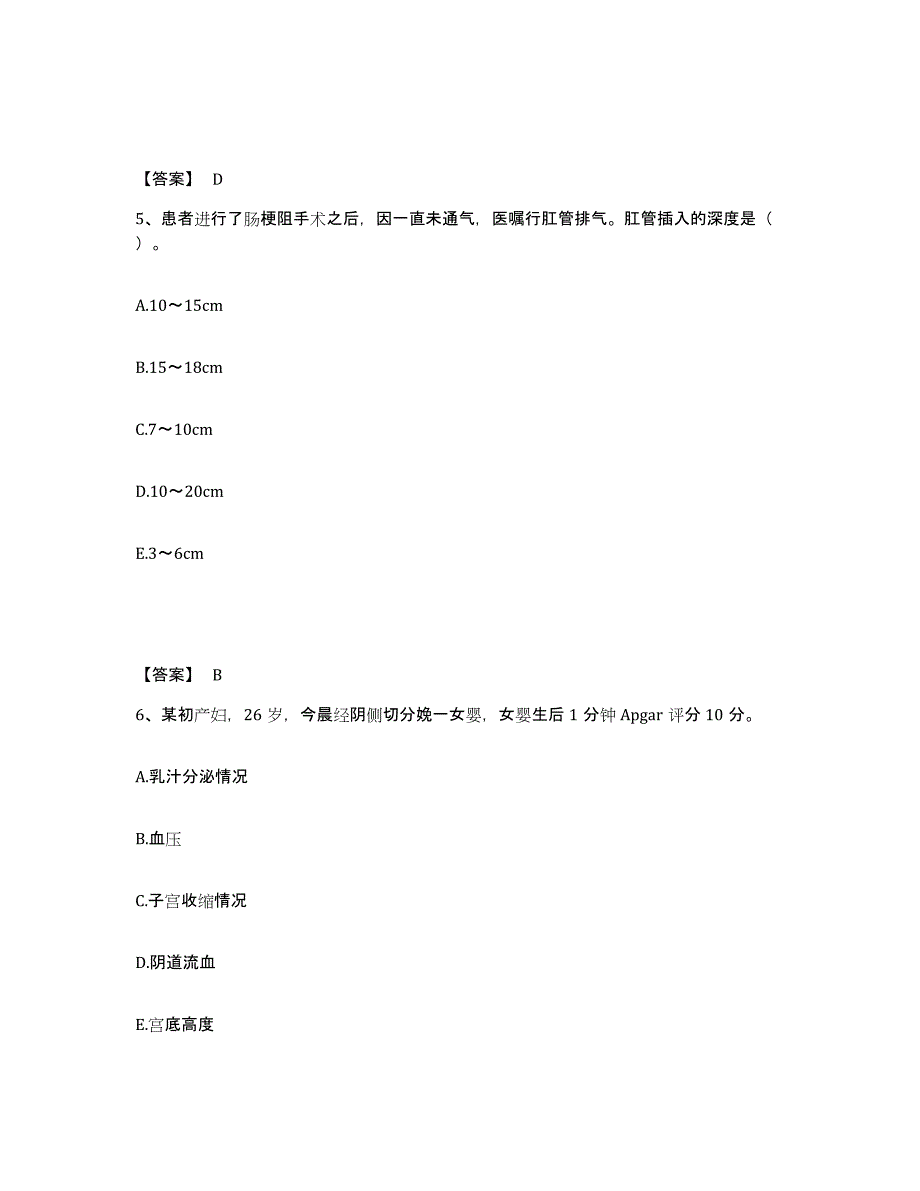 【答案】 D

5、患者进行了肠梗阻手术之后，因一直未通气，医嘱行肛管排气。肛管插入的深度是（ ）。

A.10～15cm

B.15～18cm

C.7～10cm

D.10～20cm

E.3～6cm

【答案】 B

6、某初产妇，26 岁，今晨经阴侧切分娩一女婴，女婴生后 1 分钟 Apgar 评分 10 分。

A.乳汁分泌情况

B.血压

C.子宫收缩情况

D.阴道流血

E.宫底高度